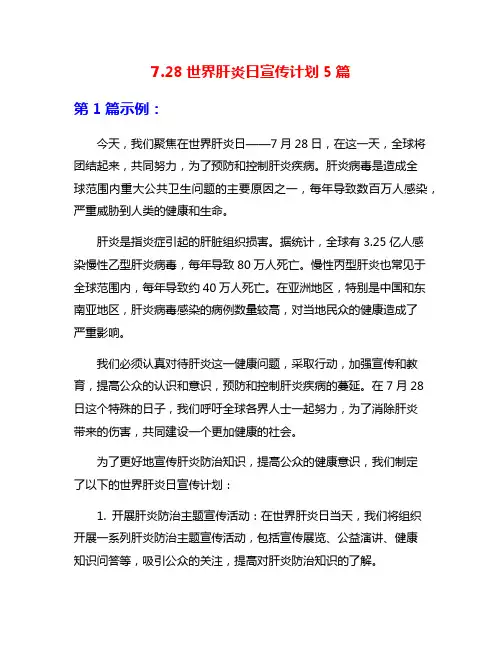 7.28 世界肝炎日宣传计划 5 篇

第 1 篇示例：

今天，我们聚焦在世界肝炎日——7 月 28 日，在这一天，全球将团结起来，共同努力，为了预防和控制肝炎疾病。肝炎病毒是造成全球范围内重大公共卫生问题的主要原因之一，每年导致数百万人感染，严重威胁到人类的健康和生命。

肝炎是指炎症引起的肝脏组织损害。据统计，全球有 3.25 亿人感染慢性乙型肝炎病毒，每年导致 80 万人死亡。慢性丙型肝炎也常见于全球范围内，每年导致约 40 万人死亡。在亚洲地区，特别是中国和东南亚地区，肝炎病毒感染的病例数量较高，对当地民众的健康造成了严重影响。

我们必须认真对待肝炎这一健康问题，采取行动，加强宣传和教育，提高公众的认识和意识，预防和控制肝炎疾病的蔓延。在 7 月 28 日这个特殊的日子，我们呼吁全球各界人士一起努力，为了消除肝炎带来的伤害，共同建设一个更加健康的社会。

为了更好地宣传肝炎防治知识，提高公众的健康意识，我们制定了以下的世界肝炎日宣传计划：

1. 开展肝炎防治主题宣传活动：在世界肝炎日当天，我们将组织开展一系列肝炎防治主题宣传活动，包括宣传展览、公益演讲、健康知识问答等，吸引公众的关注，提高对肝炎防治知识的了解。